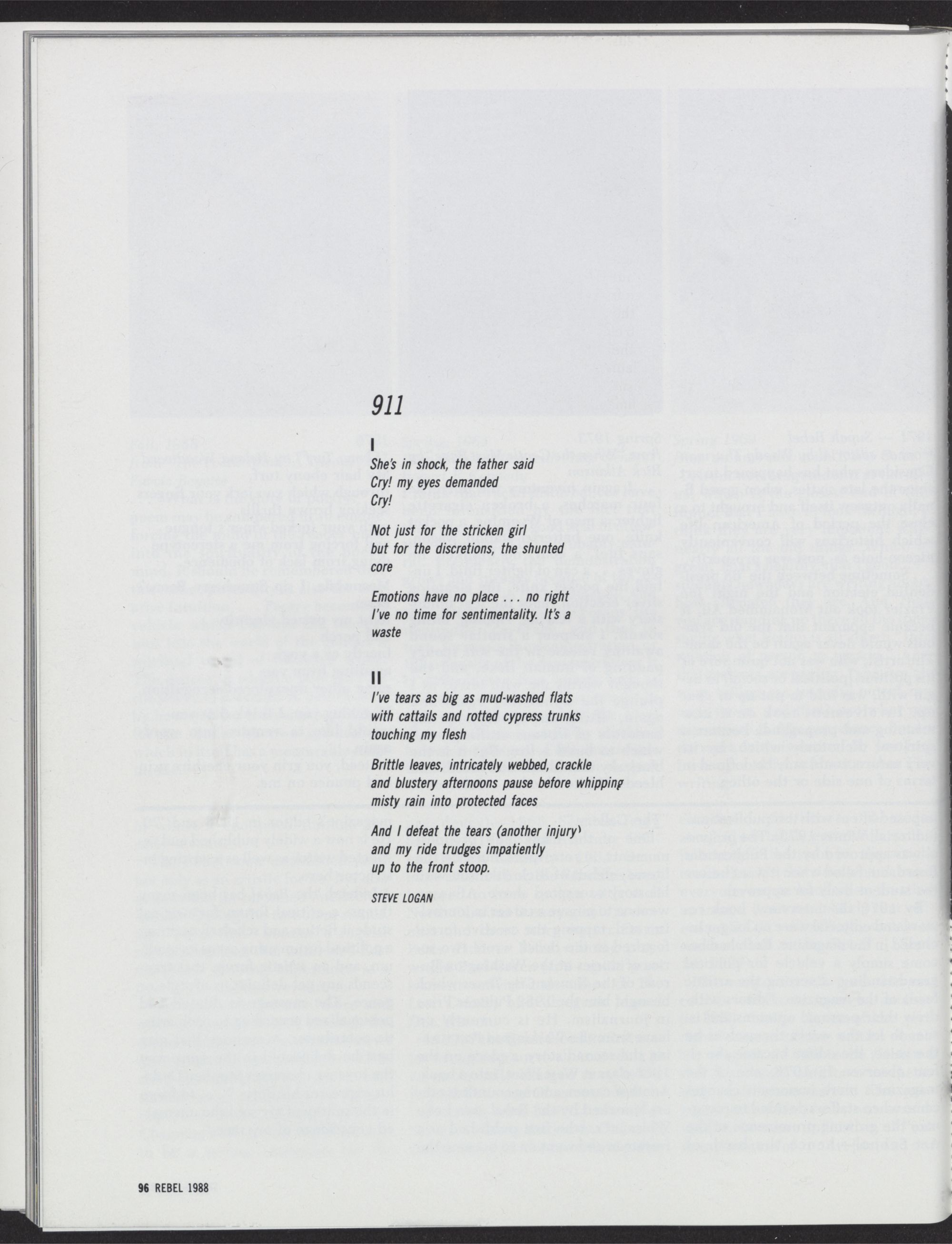 911

I

She's in shock, the father said
Cry! my eyes demanded
Cry!

Not just for the stricken girl
but for the discretions, the shunted core

Emotions have no place . . . no right
I've no time for sentimentality. It's a waste

II

I've tears as big as mud-washed flats
with cattails and rotted cypress trunks
touching my flesh

Brittle leaves, intricately webbed, crackle
and blustery afternoons pause before whipping
misty rain into protected faces

And I defeat the tears (another injury)
and my ride trudges impatiently
up to the front stoop.

STEVE LOGAN

96 REBEL 1988